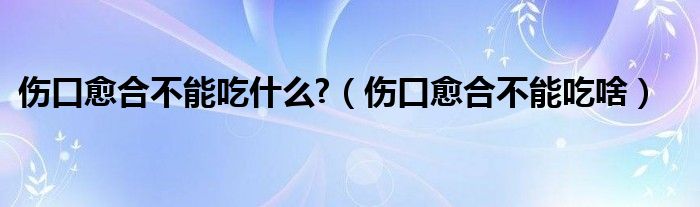 伤口愈合不能吃什么?（伤口愈合不能吃啥）